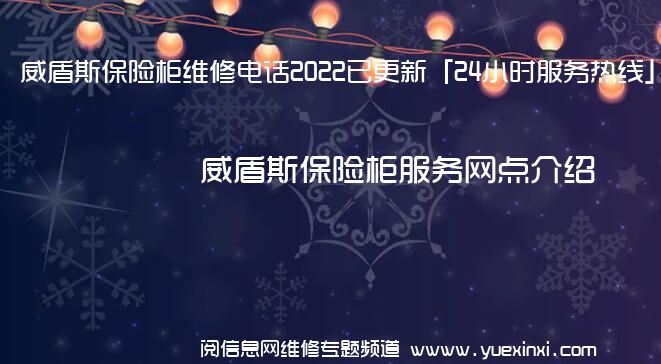 威盾斯保险柜维修电话2022已更新「24小时服务热线」

威盾斯保险柜服务网点介绍

阅信息网维修专题频道 www.yuexinxi.com